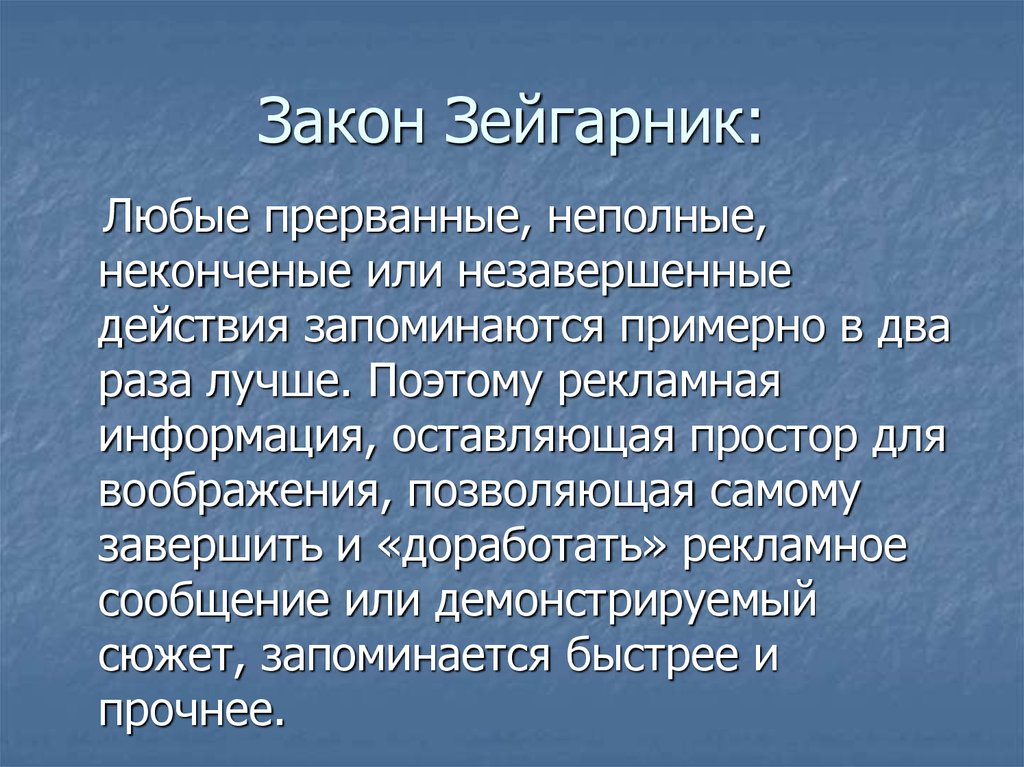 Закон Зейгарник:

Любые прерванные, неполные, неконченые или незавершенные действия запоминаются примерно в два раза лучше. Поэтому рекламная информация, оставляющая простор для воображения, позволяющая самому завершить и «доработать» рекламное сообщение или демонстрируемый сюжет, запоминается быстрее и прочнее.